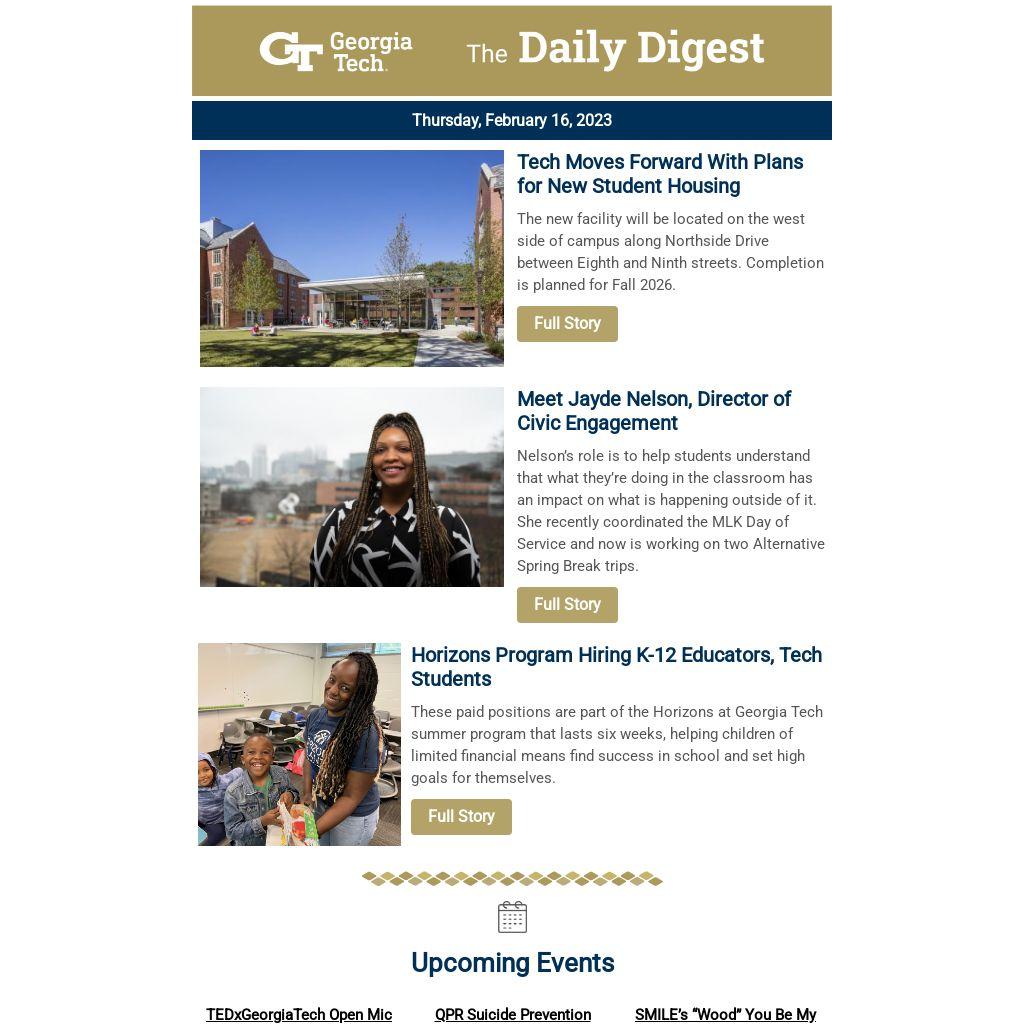 GT Georgia Tech. The Daily Digest

Thursday, February 16, 2023

Tech Moves Forward With Plans for New Student Housing

The new facility will be located on the west side of campus along Northside Drive between Eighth and Ninth streets. Completion is planned for Fall 2026.

Full Story

Meet Jayde Nelson, Director of Civic Engagement

Nelson's role is to help students understand that what they're doing in the classroom has an impact on what is happening outside of it. She recently coordinated the MLK Day of Service and now is working on two Alternative Spring Break trips.

Full Story

Horizons Program Hiring K-12 Educators, Tech Students

These paid positions are part of the Horizons at Georgia Tech summer program that lasts six weeks, helping children of limited financial means find success in school and set high goals for themselves.

Full Story

Upcoming Events

TEDxGeorgiaTech Open Mic

QPR Suicide Prevention

SMILE's "Wood" You Be My